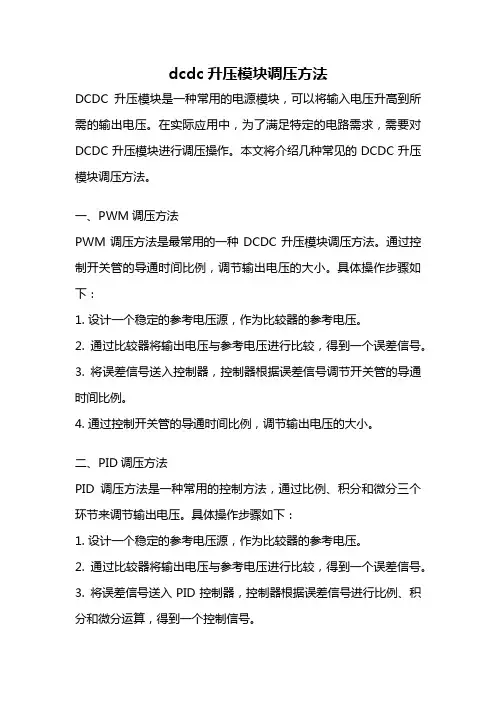 dcdc 升压模块调压方法

DCDC 升压模块是一种常用的电源模块，可以将输入电压升高到所需的输出电压。在实际应用中，为了满足特定的电路需求，需要对 DCDC 升压模块进行调压操作。本文将介绍几种常见的 DCDC 升压模块调压方法。

一、PWM 调压方法

PWM 调压方法是最常用的一种 DCDC 升压模块调压方法。通过控制开关管的导通时间比例，调节输出电压的大小。具体操作步骤如下：

1. 设计一个稳定的参考电压源，作为比较器的参考电压。

2. 通过比较器将输出电压与参考电压进行比较，得到一个误差信号。

3. 将误差信号送入控制器，控制器根据误差信号调节开关管的导通时间比例。

4. 通过控制开关管的导通时间比例，调节输出电压的大小。

二、PID 调压方法

PID 调压方法是一种常用的控制方法，通过比例、积分和微分三个环节来调节输出电压。具体操作步骤如下：

1. 设计一个稳定的参考电压源，作为比较器的参考电压。

2. 通过比较器将输出电压与参考电压进行比较，得到一个误差信号。

3. 将误差信号送入 PID 控制器，控制器根据误差信号进行比例、积分和微分运算，得到一个控制信号。